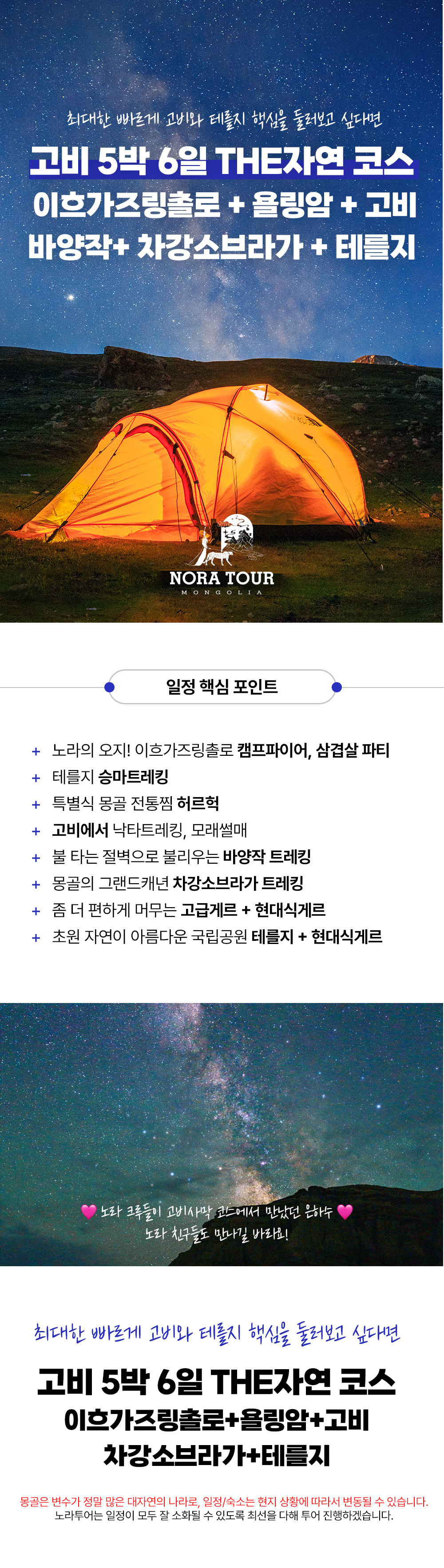 최대한 빠르게 고비와 테를지 핵심을 둘러보고 싶다면

고비 5박 6일 THE자연 코스
이흐가즈링촐로 + 욜링암 + 고비
바양작+ 차강소브라가 + 테를지

NORA TOUR
MONGOLIA

일정 핵심 포인트

+ 노라의 오지! 이흐가즈링촐로 캠프파이어, 삼겹살 파티
+ 테를지 승마트레킹
+ 특별식 몽골 전통찜 허르헉
+ 고비에서 낙타트레킹, 모래썰매
+ 불 타는 절벽으로 불리우는 바양작 트레킹
+ 몽골의 그랜드캐년 차강소브라가 트레킹
+ 좀 더 편하게 머무는 고급게르 + 현대식게르
+ 초원 자연이 아름다운 국립공원 테를지 + 현대식게르

노라 크루들이 고비사막 코스에서 만났던 은하수
노라 친구들도 만나길 바라요!

최대한 빠르게 고비와 테를지 핵심을 둘러보고 싶다면

고비 5박 6일 THE자연 코스
이흐가즈링촐로+욜링암+고비
차강소브라가+테를지

몽골은 변수가 정말 많은 대자연의 나라로, 일정/숙소는 현지 상황에 따라서 변동될 수 있습니다.
노라투어는 일정이 모두 잘 소화될 수 있도록 최선을 다해 투어 진행하겠습니다.